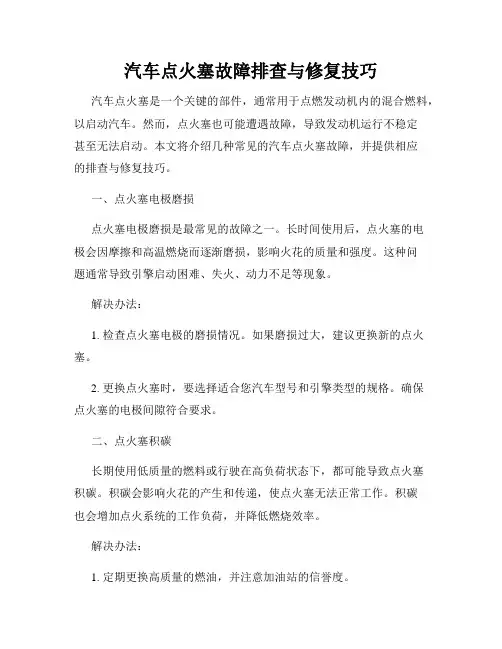 汽车点火塞故障排查与修复技巧

汽车点火塞是一个关键的部件，通常用于点燃发动机内的混合燃料，以启动汽车。然而，点火塞也可能遭遇故障，导致发动机运行不稳定甚至无法启动。本文将介绍几种常见的汽车点火塞故障，并提供相应的排查与修复技巧。

一、点火塞电极磨损

点火塞电极磨损是最常见的故障之一。长时间使用后，点火塞的电极会因摩擦和高温燃烧而逐渐磨损，影响火花的质量和强度。这种问题通常导致引擎启动困难、失火、动力不足等现象。

解决办法：

1. 检查点火塞电极的磨损情况。如果磨损过大，建议更换新的点火塞。

2. 更换点火塞时，要选择适合您汽车型号和引擎类型的规格。确保点火塞的电极间隙符合要求。

二、点火塞积碳

长期使用低质量的燃料或行驶在高负荷状态下，都可能导致点火塞积碳。积碳会影响火花的产生和传递，使点火塞无法正常工作。积碳也会增加点火系统的工作负荷，并降低燃烧效率。

解决办法：

1. 定期更换高质量的燃油，并注意加油站的信誉度。